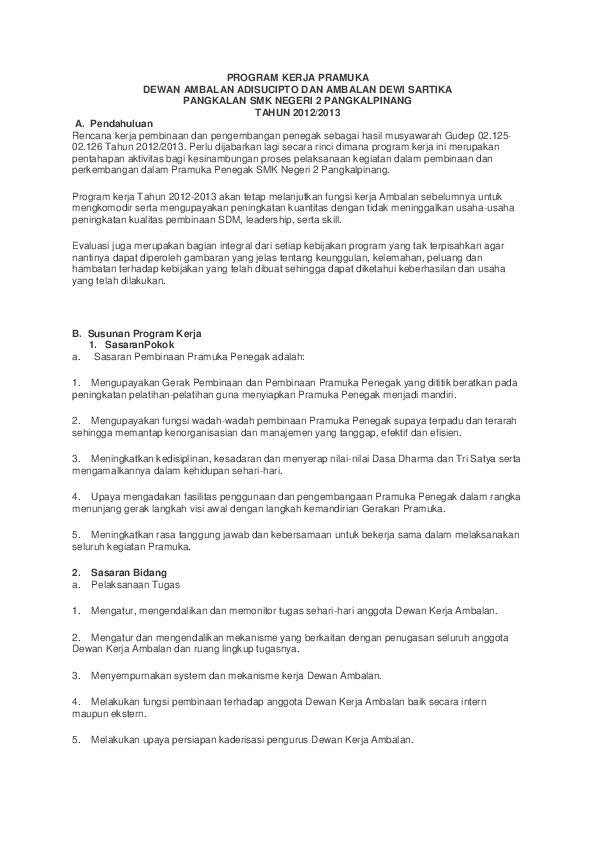 PROGRAM KERJA PRAMUKA
DEWAN AMBALAN ADISUCIPTO DAN AMBALAN DEWI SARTIKA
PANGKALAN SMK NEGERI 2 PANGKALPINANG
TAHUN 2012/2013

A. Pendahuluan
Rencana kerja pembinaan dan pengembangan penegak sebagai hasil musyawarah Gudep 02.125-02.126 Tahun 2012/2013. Perlu dijabarkan lagi secara rinci dimana program kerja ini merupakan pentahapan aktivitas bagi kesinambungan proses pelaksanaan kegiatan dalam pembinaan dan perkembangan dalam Pramuka Penegak SMK Negeri 2 Pangkalpinang.

Program kerja Tahun 2012-2013 akan tetap melanjutkan fungsi kerja Ambalan sebelumnya untuk mengkomodir serta mengupayakan peningkatan kuantitas dengan tidak meninggalkan usaha-usaha peningkatan kualitas pembinaan SDM, leadership, serta skill.

Evaluasi juga merupakan bagian integral dari setiap kebijakan program yang tak terpisahkan agar nantinya dapat diperoleh gambaran yang jelas tentang keunggulan, kelemahan, peluang dan hambatan terhadap kebijakan yang telah dibuat sehingga dapat diketahui keberhasilan dan usaha yang telah dilakukan.

B. Susunan Program Kerja
1. SasaranPokok
a. Sasaran Pembinaan Pramuka Penegak adalah:

1. Mengupayakan Gerak Pembinaan dan Pembinaan Pramuka Penegak yang dititik beratkan pada peningkatan pelatihan-pelatihan guna menyiapkan Pramuka Penegak menjadi mandiri.

2. Mengupayakan fungsi wadah-wadah pembinaan Pramuka Penegak supaya terpadu dan terarah sehingga memantap kenorganisasian dan manajemen yang tanggap, efektif dan efisien.

3. Meningkatkan kedisiplinan, kesadaran dan menyerap nilai-nilai Dasa Dharma dan Tri Satya serta mengamalkannya dalam kehidupan sehari-hari.

4. Upaya mengadakan fasilitas penggunaan dan pengembangaan Pramuka Penegak dalam rangka menunjang gerak langkah visi awal dengan langkah kemandirian Gerakan Pramuka.

5. Meningkatkan rasa tanggung jawab dan kebersamaan untuk bekerja sama dalam melaksanakan seluruh kegiatan Pramuka.

2. Sasaran Bidang
a. Pelaksanaan Tugas

1. Mengatur, mengendalikan dan memonitor tugas sehari-hari anggota Dewan Kerja Ambalan.

2. Mengatur dan mengendalikan mekanisme yang berkaitan dengan penugasan seluruh anggota Dewan Kerja Ambalan dan ruang lingkup tugasnya.

3. Menyempurnakan system dan mekanisme kerja Dewan Ambalan.

4. Melakukan fungsi pembinaan terhadap anggota Dewan Kerja Ambalan baik secara intern maupun ekstern.

5. Melakukan upaya persiapan kaderisasi pengurus Dewan Kerja Ambalan.